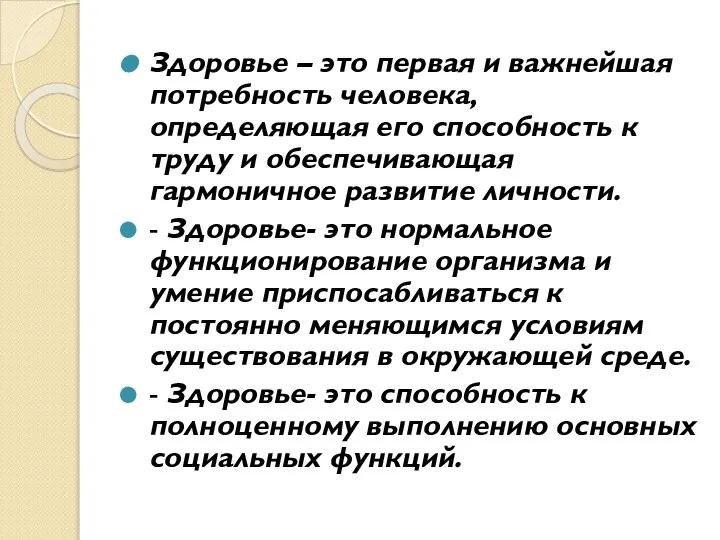 Здоровье – это первая и важнейшая потребность человека, определяющая его способность к труду и обеспечивающая гармоничное развитие личности.

- Здоровье- это нормальное функционирование организма и умение приспосабливаться к постоянно меняющимся условиям существования в окружающей среде.

- Здоровье- это способность к полноценному выполнению основных социальных функций.